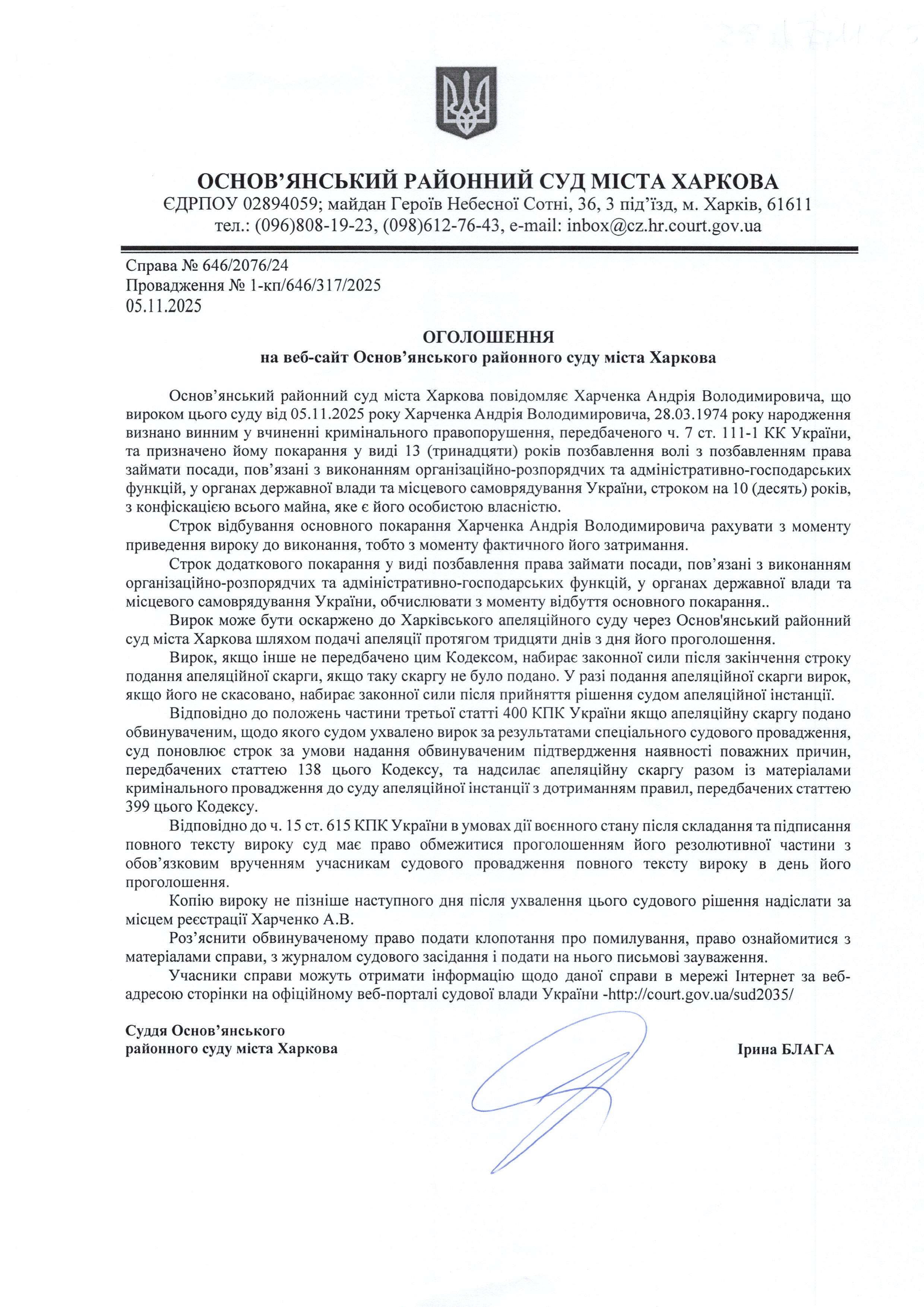 ОСНОВ'ЯНСЬКИЙ РАЙОННИЙ СУД МІСТА ХАРКОВА
ЄДРПОУ 02894059; майдан Героїв Небесної Сотні, 36, 3 під'їзд, м. Харків, 61611
тел.: (096)808-19-23, (098)612-76-43, e-mail: inbox@cz.hr.court.gov.ua

Справа № 646/2076/24
Провадження № 1-кп/646/317/2025
05.11.2025

ОГОЛОШЕННЯ
на веб-сайт Основ'янського районного суду міста Харкова

Основ'янський районний суд міста Харкова повідомляє Харченка Андрія Володимировича, що вироком цього суду від 05.11.2025 року Харченка Андрія Володимировича, 28.03.1974 року народження визнано винним у вчиненні кримінального правопорушення, передбаченого ч. 7 ст. 111-1 КК України, та призначено йому покарання у виді 13 (тринадцяти) років позбавлення волі з позбавленням права займати посади, пов'язані з виконанням організаційно-розпорядчих та адміністративно-господарських функцій, у органах державної влади та місцевого самоврядування України, строком на 10 (десять) років, з конфіскацією всього майна, яке є його особистою власністю.

Строк відбування основного покарання Харченка Андрія Володимировича рахувати з моменту приведення вироку до виконання, тобто з моменту фактичного його затримання.

Строк додаткового покарання у виді позбавлення права займати посади, пов'язані з виконанням організаційно-розпорядчих та адміністративно-господарських функцій, у органах державної влади та місцевого самоврядування України, обчислювати з моменту відбуття основного покарання..

Вирок може бути оскаржено до Харківського апеляційного суду через Основ'янський районний суд міста Харкова шляхом подачі апеляції протягом тридцяти днів з дня його проголошення.

Вирок, якщо інше не передбачено цим Кодексом, набирає законної сили після закінчення строку подання апеляційної скарги, якщо таку скаргу не було подано. У разі подання апеляційної скарги вирок, якщо його не скасовано, набирає законної сили після прийняття рішення судом апеляційної інстанції.

Відповідно до положень частини третьої статті 400 КПК України якщо апеляційну скаргу подано обвинуваченим, щодо якого судом ухвалено вирок за результатами спеціального судового провадження, суд поновлює строк за умови надання обвинуваченим підтвердження наявності поважних причин, передбачених статтею 138 цього Кодексу, та надсилає апеляційну скаргу разом із матеріалами кримінального провадження до суду апеляційної інстанції з дотриманням правил, передбачених статтею 399 цього Кодексу.

Відповідно до ч. 15 ст. 615 КПК України в умовах дії воєнного стану після складання та підписання повного тексту вироку суд має право обмежитися проголошенням його резолютивної частини з обов'язковим врученням учасникам судового провадження повного тексту вироку в день його проголошення.

Копію вироку не пізніше наступного дня після ухвалення цього судового рішення надіслати за місцем реєстрації Харченко А.В.

Роз'яснити обвинуваченому право подати клопотання про помилування, право ознайомитися з матеріалами справи, з журналом судового засідання і подати на нього письмові зауваження.

Учасники справи можуть отримати інформацію щодо даної справи в мережі Інтернет за веб-адресою сторінки на офіційному веб-порталі судової влади України -http://court.gov.ua/sud2035/

Суддя Основ'янського
районного суду міста Харкова

Ірина БЛАГА